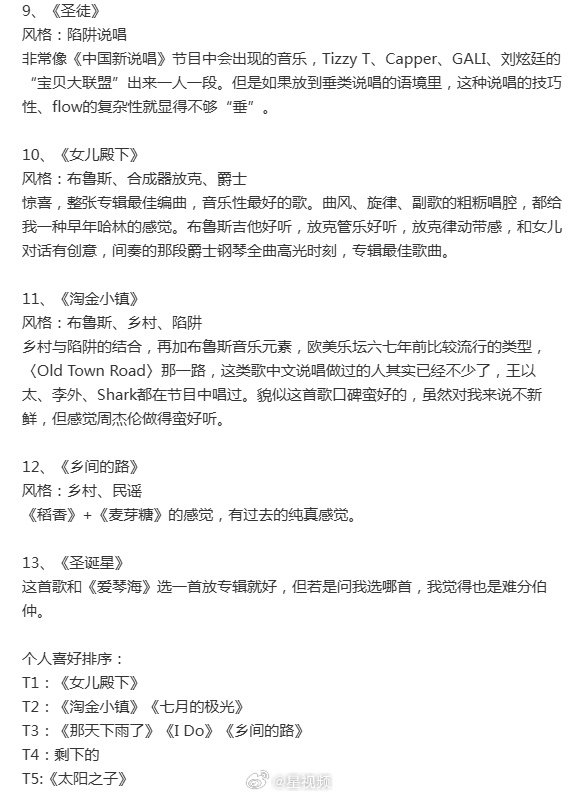 9、《圣徒》
风格：陷阱说唱
非常像《中国新说唱》节目中会出现的音乐，Tizzy T、Capper、GALI、刘炫廷的“宝贝大联盟”出来一人一段。但是如果放到垂类说唱的语境里，这种说唱的技巧性、flow的复杂性就显得不够“垂”。

10、《女儿殿下》
风格：布鲁斯、合成器放克、爵士
惊喜，整张专辑最佳编曲，音乐性最好的歌。曲风、旋律、副歌的粗粝唱腔，都给我一种早年哈林的感觉。布鲁斯吉他好听，放克管乐好听，放克律动带感，和女儿对话有创意，间奏的那段爵士钢琴全曲高光时刻，专辑最佳歌曲。

11、《淘金小镇》
风格：布鲁斯、乡村、陷阱
乡村与陷阱的结合，再加布鲁斯音乐元素，欧美乐坛六七年前比较流行的类型，〈Old Town Road〉那一路，这类歌中文说唱做过的人其实已经不少了，王以太、李外、Shark都在节目中唱过。貌似这首歌口碑蛮好的，虽然对我来说不新鲜，但感觉周杰伦做得蛮好听。

12、《乡间的路》
风格：乡村、民谣
《稻香》+《麦芽糖》的感觉，有过去的纯真感觉。

13、《圣诞星》
这首歌和《爱琴海》选一首放专辑就好，但若是问我选哪首，我觉得也是难分伯仲。

个人喜好排序：
T1：《女儿殿下》
T2：《淘金小镇》《七月的极光》
T3：《那天下雨了》《I Do》《乡间的路》
T4：剩下的
T5:《太阳之子》

@星视频